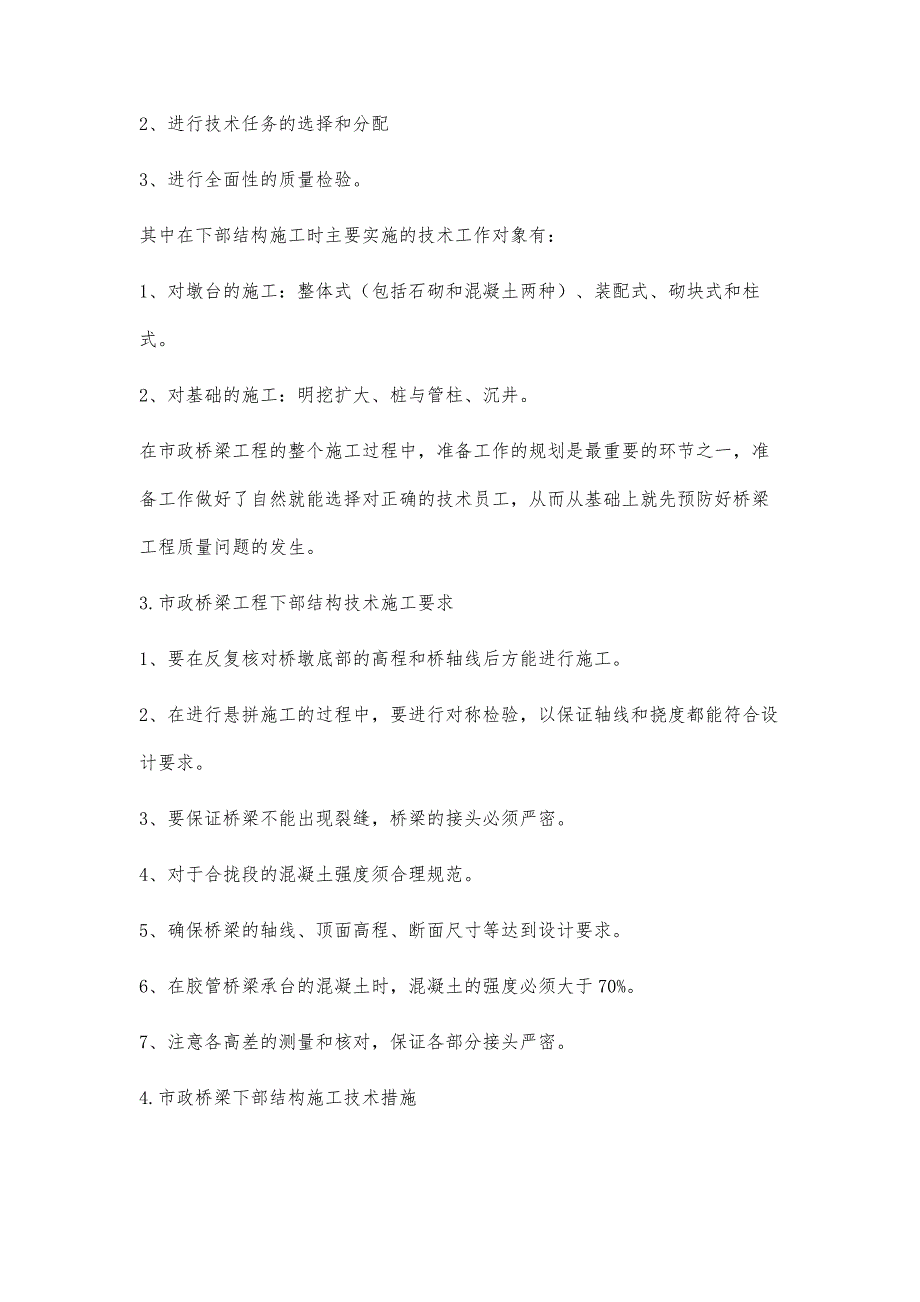 2、进行技术任务的选择和分配

3、进行全面性的质量检验。

其中在下部结构施工时主要实施的技术工作对象有：

1、对墩台的施工：整体式（包括石砌和混凝土两种）、装配式、砌块式和柱式。

2、对基础的施工：明挖扩大、桩与管柱、沉井。

在市政桥梁工程的整个施工过程中，准备工作的规划是最重要的环节之一，准备工作做好了自然就能选择对正确的技术员工，从而从基础上就先预防好桥梁工程质量问题的发生。

3.市政桥梁工程下部结构技术施工要求

1、要在反复核对桥墩底部的高程和桥轴线后方能进行施工。

2、在进行悬拼施工的过程中，要进行对称检验，以保证轴线和挠度都能符合设计要求。

3、要保证桥梁不能出现裂缝，桥梁的接头必须严密。

4、对于合拢段的混凝土强度须合理规范。

5、确保桥梁的轴线、顶面高程、断面尺寸等达到设计要求。

6、在胶管桥梁承台的混凝土时，混凝土的强度必须大于70%。

7、注意各高差的测量和核对，保证各部分接头严密。

4.市政桥梁下部结构施工技术措施